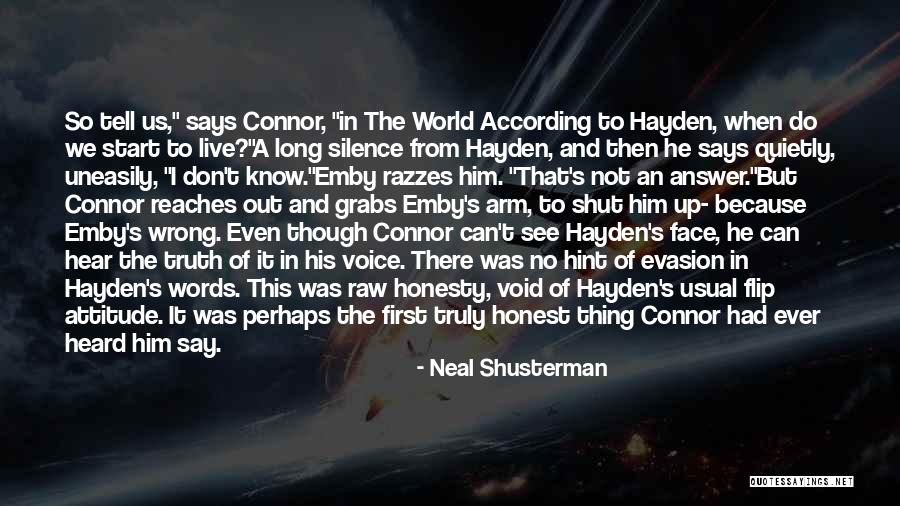 So tell us," says Connor, "in The World According to Hayden, when do we start to live?"A long silence from Hayden, and then he says quietly, uneasily, "I don't know."Emby razzes him. "That's not an answer."But Connor reaches out and grabs Emby's arm, to shut him up- because Emby's wrong. Even though Connor can't see Hayden's face, he can hear the truth of it in his voice. There was no hint of evasion in Hayden's words. This was raw honesty, void of Hayden's usual flip attitude. It was perhaps the first truly honest thing Connor had ever heard him say.

- Neal Shusterman

QUOTESSAYINGS.NET